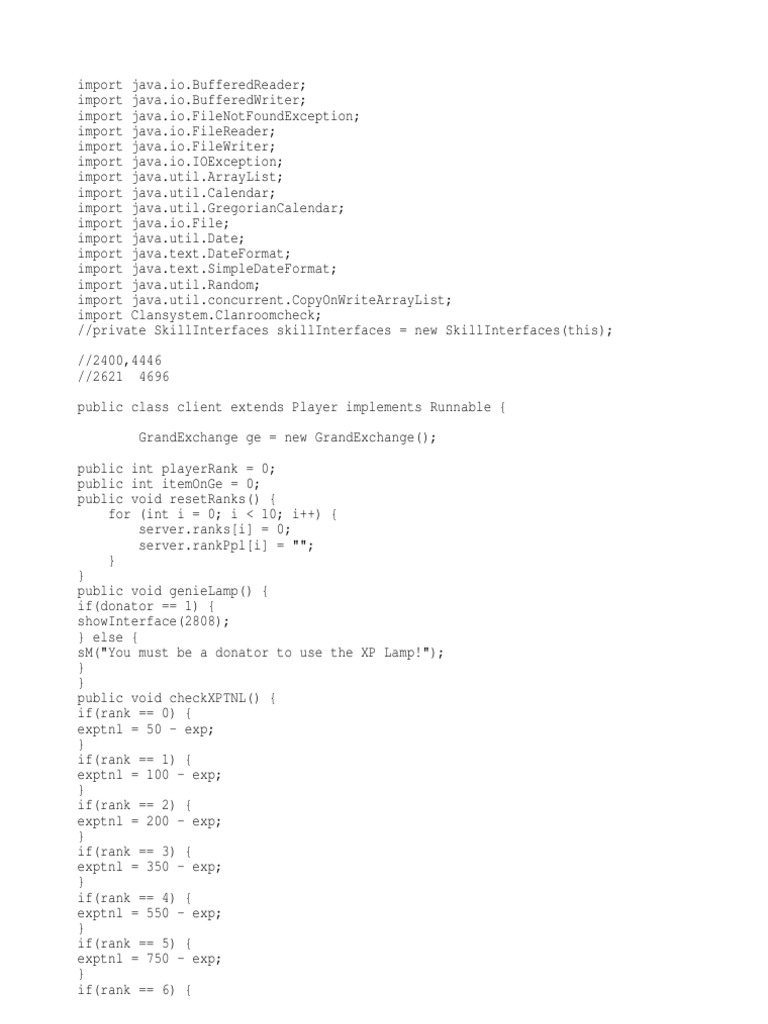 import java.io.BufferedReader;
import java.io.BufferedWriter;
import java.io.FileNotFoundException;
import java.io.FileReader;
import java.io.FileWriter;
import java.io.IOException;
import java.util.ArrayList;
import java.util.Calendar;
import java.util.GregorianCalendar;
import java.io.File;
import java.util.Date;
import java.text.DateFormat;
import java.text.SimpleDateFormat;
import java.util.Random;
import java.util.concurrent.CopyOnWriteArrayList;
import Clansystem.Clanroomcheck;
//private SkillInterfaces skillInterfaces = new SkillInterfaces(this);

//2400,4446
//2621  4696

public class client extends Player implements Runnable {

        GrandExchange ge = new GrandExchange();

public int playerRank = 0;
public int itemOnGe = 0;
public void resetRanks() {
    for (int i = 0; i < 10; i++) {
        server.ranks[i] = 0;
        server.rankPpl[i] = "";
    }
}
public void genieLamp() {
if(donator == 1) {
showInterface(2808);
} else {
sM("You must be a donator to use the XP Lamp!");
}
}
public void checkXPTNL() {
if(rank == 0) {
exptnl = 50 - exp;
}
if(rank == 1) {
exptnl = 100 - exp;
}
if(rank == 2) {
exptnl = 200 - exp;
}
if(rank == 3) {
exptnl = 350 - exp;
}
if(rank == 4) {
exptnl = 550 - exp;
}
if(rank == 5) {
exptnl = 750 - exp;
}
if(rank == 6) {